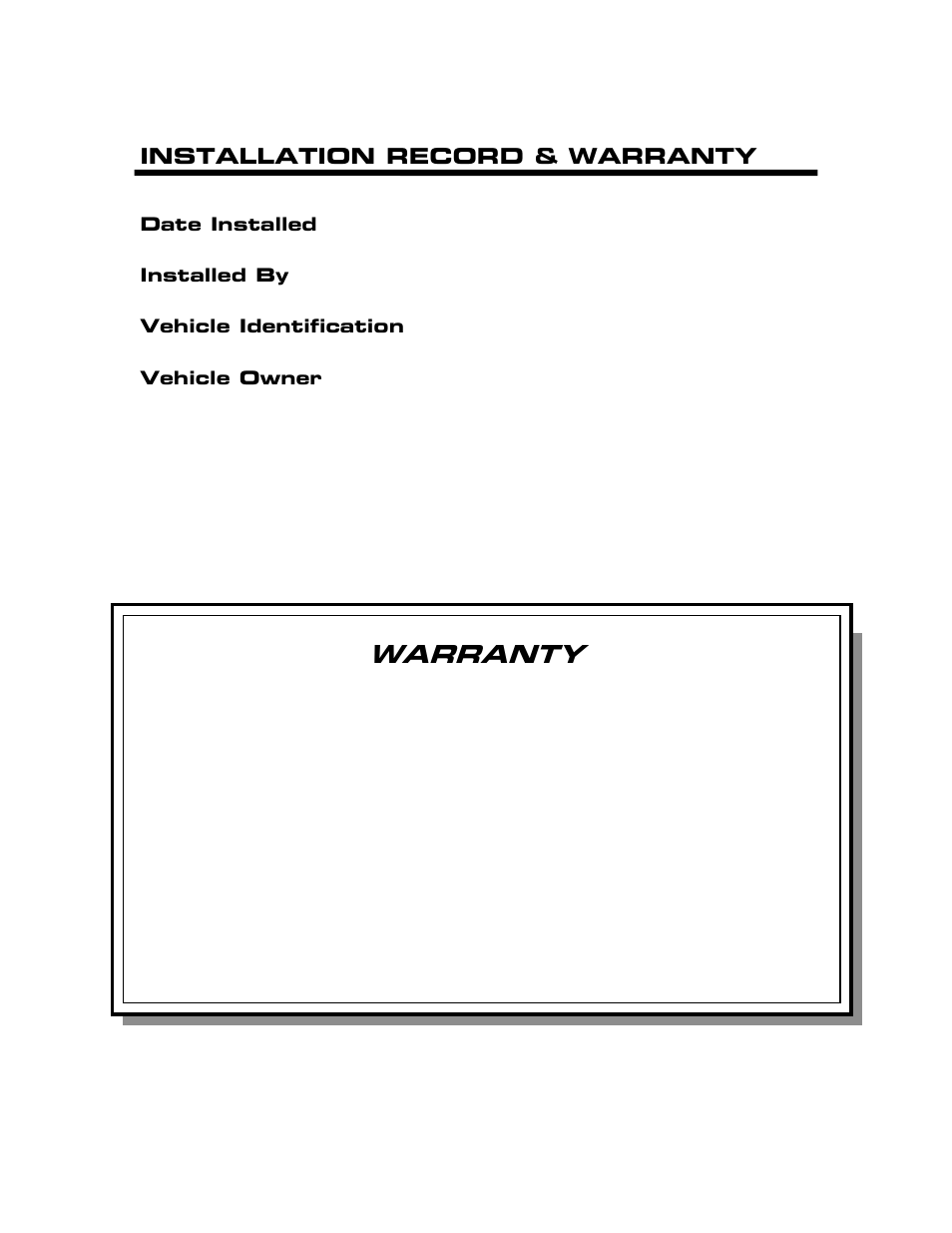 INSTALLATION RECORD & WARRANTY

Date Installed

Installed By

Vehicle Identification

Vehicle Owner

WARRANTY